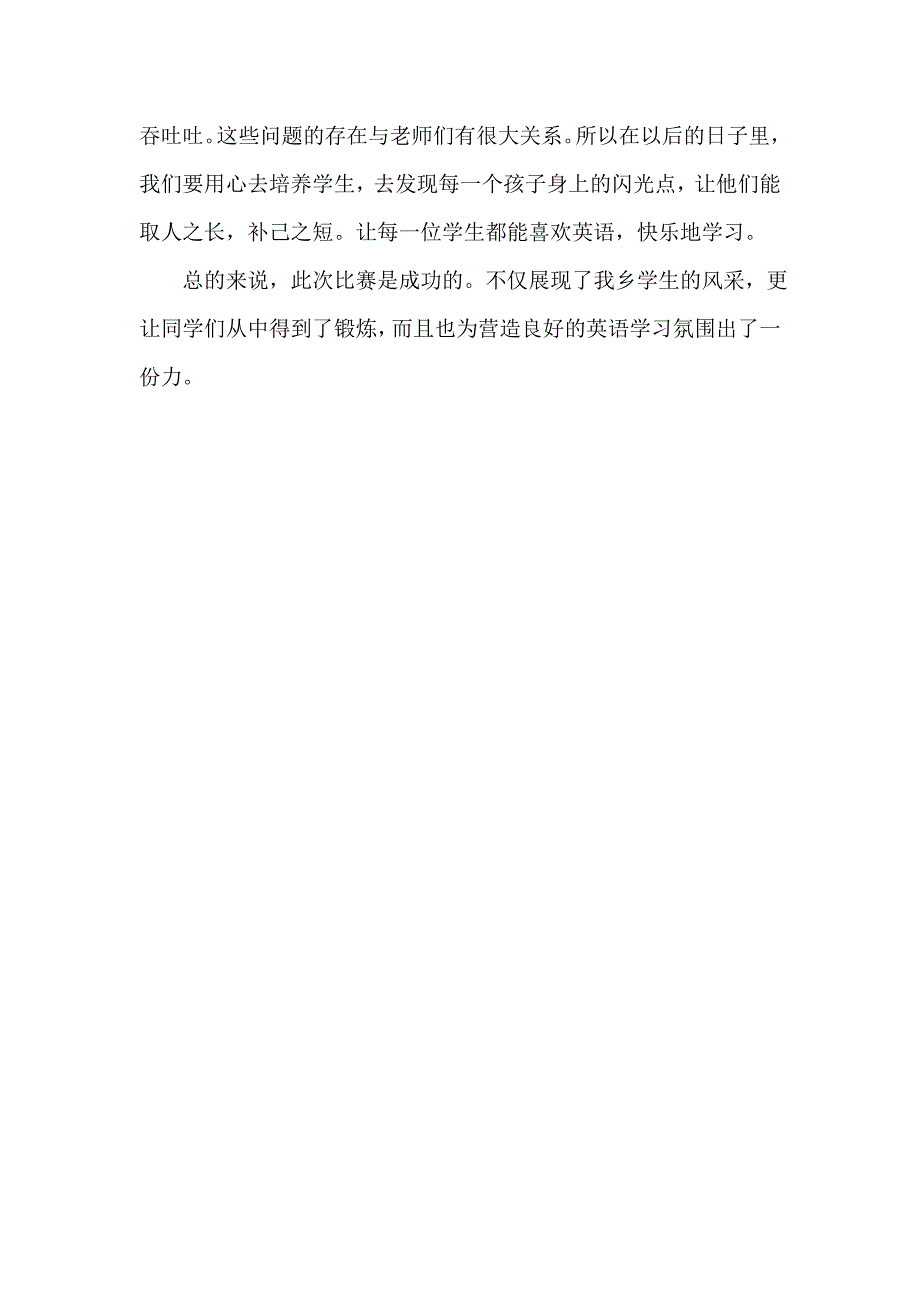 吞吐吐。这些问题的存在与老师们有很大关系。所以在以后的日子里，我们要用心去培养学生，去发现每一个孩子身上的闪光点，让他们能取人之长，补己之短。让每一位学生都能喜欢英语，快乐地学习。

总的来说，此次比赛是成功的。不仅展现了我乡学生的风采，更让同学们从中得到了锻炼，而且也为营造良好的英语学习氛围出了一份力。